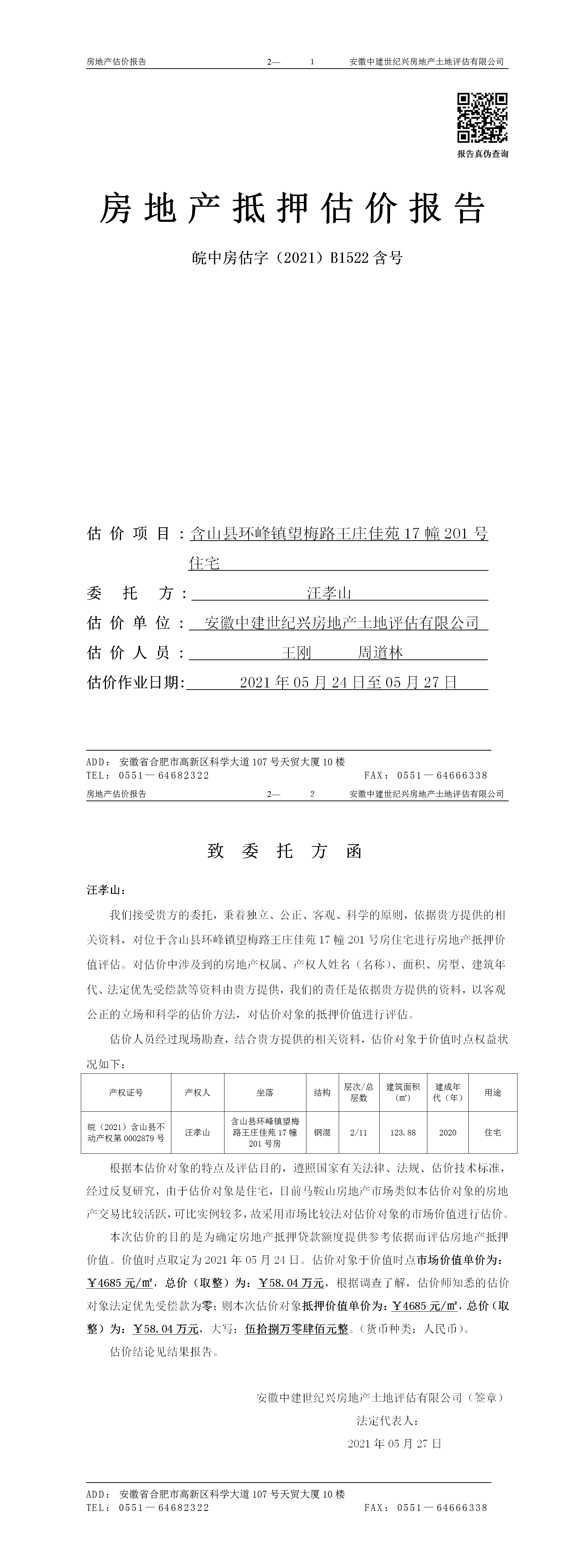 房地产估价报告　　2—　1　　安徽中建世纪兴房地产土地评估有限公司

报告真伪查询

房地产抵押估价报告

皖中房估字（2021）B1522 含号

估价项目：含山县环峰镇望梅路王庄佳苑 17 幢 201 号住宅

委托方：汪孝山

估价单位：安徽中建世纪兴房地产土地评估有限公司

估价人员：王刚　周道林

估价作业日期：2021 年 05 月 24 日至 05 月 27 日

ADD：安徽省合肥市高新区科学大道 107 号天贸大厦 10 楼
TEL：0551—64682322　　FAX：0551—64666338

房地产估价报告　　2—　2　　安徽中建世纪兴房地产土地评估有限公司

致委托方函

汪孝山：

我们接受贵方的委托，秉着独立、公正、客观、科学的原则，依据贵方提供的相关资料，对位于含山县环峰镇望梅路王庄佳苑 17 幢 201 号房住宅进行房地产抵押价值评估。对估价中涉及到的房地产权属、产权人姓名（名称）、面积、房型、建筑年代、法定优先受偿款等资料由贵方提供，我们的责任是依据贵方提供的资料，以客观公正的立场和科学的估价方法，对估价对象的抵押价值进行评估。

估价人员经过现场勘查，结合贵方提供的相关资料，估价对象于价值时点权益状况如下：

| 产权证号 | 产权人 | 坐落 | 结构 | 层次/总层数 | 建筑面积（㎡） | 建成年代（年） | 用途 |
|---|---|---|---|---|---|---|---|
| 皖（2021）含山县不动产权第 0002879 号 | 汪孝山 | 含山县环峰镇望梅路王庄佳苑 17 幢 201 号房 | 钢混 | 2/11 | 123.88 | 2020 | 住宅 |

根据本估价对象的特点及评估目的，遵照国家有关法律、法规、估价技术标准，经过反复研究，由于估价对象是住宅，目前马鞍山房地产市场类似本估价对象的房地产交易比较活跃，可比实例较多，故采用市场比较法对估价对象的市场价值进行估价。

本次估价的目的是为确定房地产抵押贷款额度提供参考依据而评估房地产抵押价值。价值时点取定为 2021 年 05 月 24 日。估价对象于价值时点市场价值单价为：￥4685 元/㎡，总价（取整）为：￥58.04 万元，根据调查了解，估价师知悉的估价对象法定优先受偿款为零；则本次估价对象抵押价值单价为：￥4685 元/㎡，总价（取整）为：￥58.04 万元，大写：伍拾捌万零肆佰元整。（货币种类：人民币）。

估价结论见结果报告。

安徽中建世纪兴房地产土地评估有限公司（签章）
法定代表人：
2021 年 05 月 27 日

ADD：安徽省合肥市高新区科学大道 107 号天贸大厦 10 楼
TEL：0551—64682322　　FAX：0551—64666338